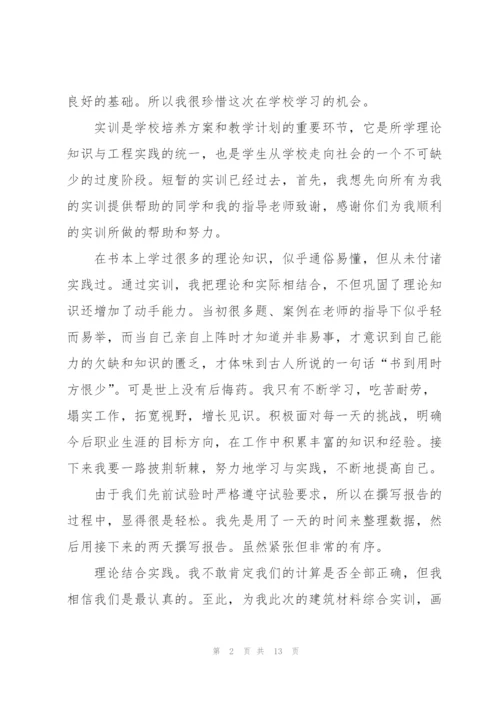 良好的基础。所以我很珍惜这次在学校学习的机会。

实训是学校培养方案和教学计划的重要环节，它是所学理论知识与工程实践的统一，也是学生从学校走向社会的一个不可缺少的过度阶段。短暂的实训已经过去，首先，我想先向所有为我的实训提供帮助的同学和我的指导老师致谢，感谢你们为我顺利的实训所做的帮助和努力。

在书本上学过很多的理论知识，似乎通俗易懂，但从未付诸实践过。通过实训，我把理论和实际相结合，不但巩固了理论知识还增加了动手能力。当初很多题、案例在老师的指导下似乎轻而易举，而当自己亲自上阵时才知道并非易事，才意识到自己能力的欠缺和知识的匮乏，才体味到古人所说的一句话“书到用时方恨少”。可是世上没有后悔药。我只有不断学习，吃苦耐劳，塌实工作，拓宽视野，增长见识。积极面对每一天的挑战，明确今后职业生涯的目标方向，在工作中积累丰富的知识和经验。接下来我要一路披荆斩棘，努力地学习与实践，不断地提高自己。

由于我们先前试验时严格遵守试验要求，所以在撰写报告的过程中，显得很是轻松。我先是用了一天的时间来整理数据，然后用接下来的两天撰写报告。虽然紧张但非常的有序。

理论结合实践。我不敢肯定我们的计算是否全部正确，但我相信我们是最认真的。至此，为我此次的建筑材料综合实训，画

第 2 页 共 13 页